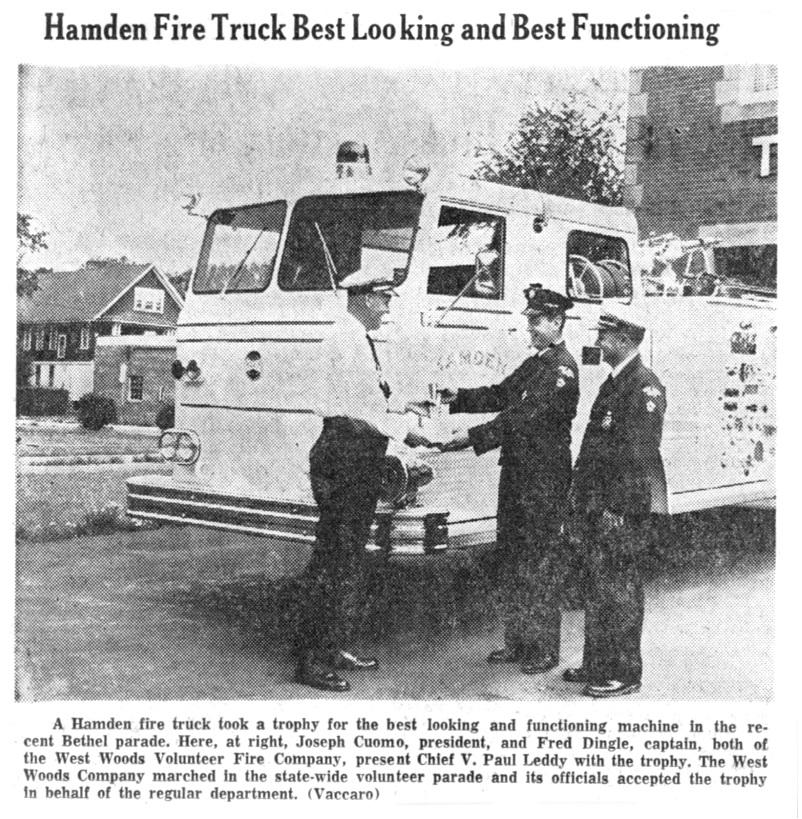 Hamden Fire Truck Best Looking and Best Functioning

HAMDEN

A Hamden fire truck took a trophy for the best looking and functioning machine in the recent Bethel parade. Here, at right, Joseph Cuomo, president, and Fred Dingle, captain, both of the West Woods Volunteer Fire Company, present Chief V. Paul Leddy with the trophy. The West Woods Company marched in the state-wide volunteer parade and its officials accepted the trophy in behalf of the regular department. (Vaccaro)